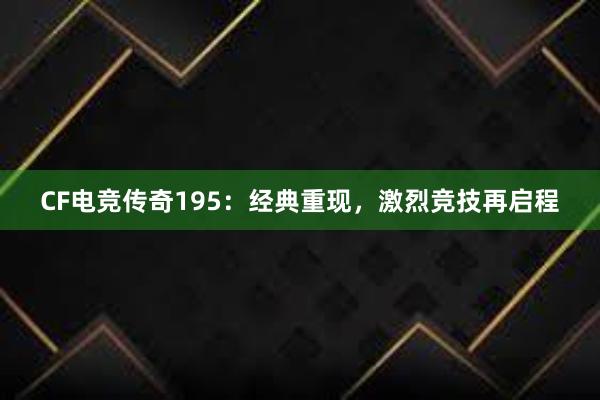 CF电竞传奇195：经典重现，激烈竞技再启程